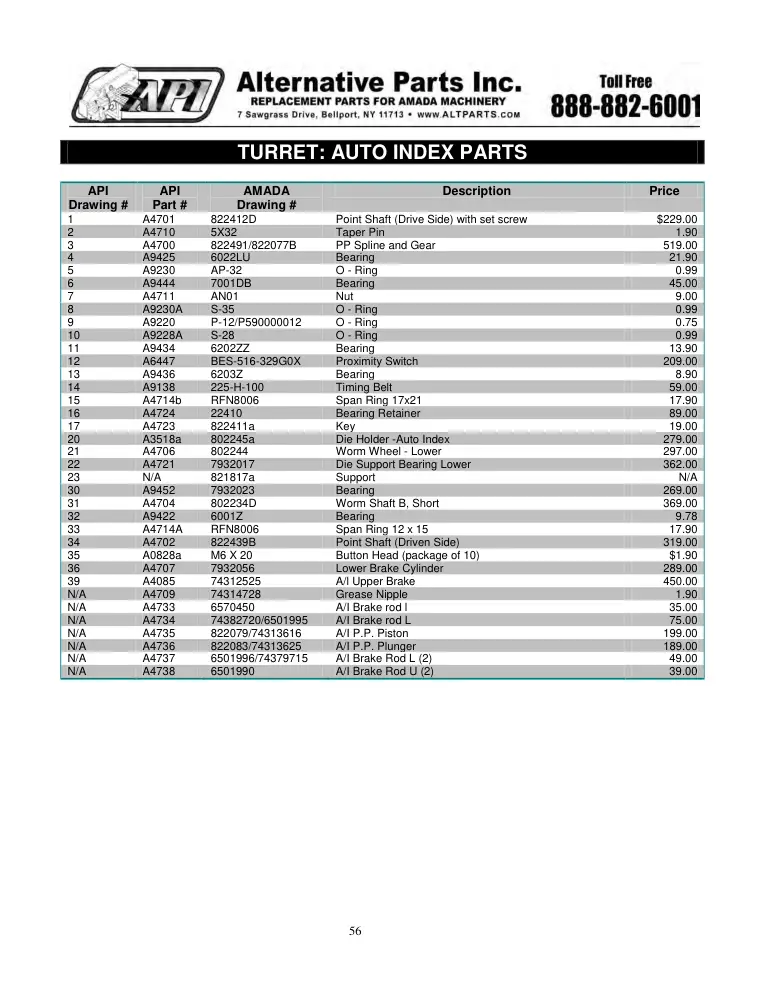 API

Alternative Parts Inc.
REPLACEMENT PARTS FOR AMADA MACHINERY
7 Sawgrass Drive, Bellport, NY 11713 • www.ALTPARTS.com

Toll Free
888-882-6001

TURRET: AUTO INDEX PARTS

| API Drawing # | API Part # | AMADA Drawing # | Description | Price |
|---|---|---|---|---|
| 1 | A4701 | 822412D | Point Shaft (Drive Side) with set screw | $229.00 |
| 2 | A4710 | 5X32 | Taper Pin | 1.90 |
| 3 | A4700 | 822491/822077B | PP Spline and Gear | 519.00 |
| 4 | A9425 | 6022LU | Bearing | 21.90 |
| 5 | A9230 | AP-32 | O - Ring | 0.99 |
| 6 | A9444 | 7001DB | Bearing | 45.00 |
| 7 | A4711 | AN01 | Nut | 9.00 |
| 8 | A9230A | S-35 | O - Ring | 0.99 |
| 9 | A9220 | P-12/P590000012 | O - Ring | 0.75 |
| 10 | A9228A | S-28 | O - Ring | 0.99 |
| 11 | A9434 | 6202ZZ | Bearing | 13.90 |
| 12 | A6447 | BES-516-329G0X | Proximity Switch | 209.00 |
| 13 | A9436 | 6203Z | Bearing | 8.90 |
| 14 | A9138 | 225-H-100 | Timing Belt | 59.00 |
| 15 | A4714b | RFN8006 | Span Ring 17x21 | 17.90 |
| 16 | A4724 | 22410 | Bearing Retainer | 89.00 |
| 17 | A4723 | 822411a | Key | 19.00 |
| 20 | A3518a | 802245a | Die Holder -Auto Index | 279.00 |
| 21 | A4706 | 802244 | Worm Wheel - Lower | 297.00 |
| 22 | A4721 | 7932017 | Die Support Bearing Lower | 362.00 |
| 23 | N/A | 821817a | Support | N/A |
| 30 | A9452 | 7932023 | Bearing | 269.00 |
| 31 | A4704 | 802234D | Worm Shaft B, Short | 369.00 |
| 32 | A9422 | 6001Z | Bearing | 9.78 |
| 33 | A4714A | RFN8006 | Span Ring 12 x 15 | 17.90 |
| 34 | A4702 | 822439B | Point Shaft (Driven Side) | 319.00 |
| 35 | A0828a | M6 X 20 | Button Head (package of 10) | $1.90 |
| 36 | A4707 | 7932056 | Lower Brake Cylinder | 289.00 |
| 39 | A4085 | 74312525 | A/I Upper Brake | 450.00 |
| N/A | A4709 | 74314728 | Grease Nipple | 1.90 |
| N/A | A4733 | 6570450 | A/I Brake rod l | 35.00 |
| N/A | A4734 | 74382720/6501995 | A/I Brake rod L | 75.00 |
| N/A | A4735 | 822079/74313616 | A/I P.P. Piston | 199.00 |
| N/A | A4736 | 822083/74313625 | A/I P.P. Plunger | 189.00 |
| N/A | A4737 | 6501996/74379715 | A/I Brake Rod L (2) | 49.00 |
| N/A | A4738 | 6501990 | A/I Brake Rod U (2) | 39.00 |

56